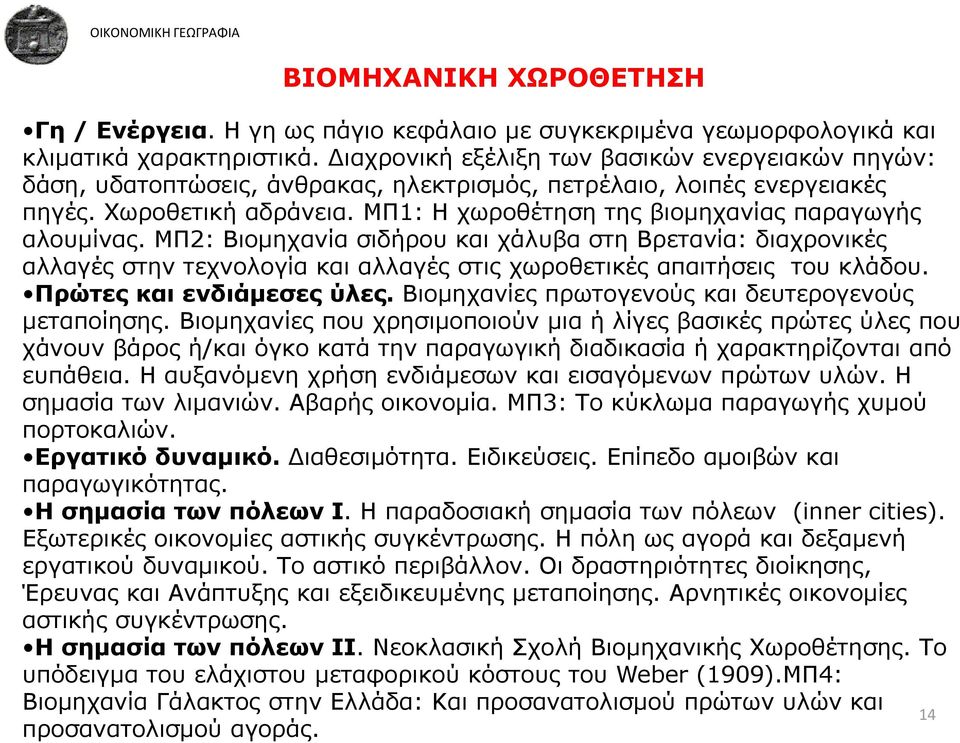 ΟΙΚΟΝΟΜΙΚΗ ΓΕΩΓΡΑΦΙΑ

ΒΙΟΜΗΧΑΝΙΚΗ ΧΩΡΟΘΕΤΗΣΗ

•Γη / Ενέργεια. Η γη ως πάγιο κεφάλαιο με συγκεκριμένα γεωμορφολογικά και κλιματικά χαρακτηριστικά. Διαχρονική εξέλιξη των βασικών ενεργειακών πηγών: δάση, υδατοπτώσεις, άνθρακας, ηλεκτρισμός, πετρέλαιο, λοιπές ενεργειακές πηγές. Χωροθετική αδράνεια. ΜΠ1: Η χωροθέτηση της βιομηχανίας παραγωγής αλουμίνας. ΜΠ2: Βιομηχανία σιδήρου και χάλυβα στη Βρετανία: διαχρονικές αλλαγές στην τεχνολογία και αλλαγές στις χωροθετικές απαιτήσεις του κλάδου.
•Πρώτες και ενδιάμεσες ύλες. Βιομηχανίες πρωτογενούς και δευτερογενούς μεταποίησης. Βιομηχανίες που χρησιμοποιούν μια ή λίγες βασικές πρώτες ύλες που χάνουν βάρος ή/και όγκο κατά την παραγωγική διαδικασία ή χαρακτηρίζονται από ευπάθεια. Η αυξανόμενη χρήση ενδιάμεσων και εισαγόμενων πρώτων υλών. Η σημασία των λιμανιών. Αβαρής οικονομία. ΜΠ3: Το κύκλωμα παραγωγής χυμού πορτοκαλιών.
•Εργατικό δυναμικό. Διαθεσιμότητα. Ειδικεύσεις. Επίπεδο αμοιβών και παραγωγικότητας.
•Η σημασία των πόλεων Ι. Η παραδοσιακή σημασία των πόλεων (inner cities). Εξωτερικές οικονομίες αστικής συγκέντρωσης. Η πόλη ως αγορά και δεξαμενή εργατικού δυναμικού. Το αστικό περιβάλλον. Οι δραστηριότητες διοίκησης, Έρευνας και Ανάπτυξης και εξειδικευμένης μεταποίησης. Αρνητικές οικονομίες αστικής συγκέντρωσης.
•Η σημασία των πόλεων ΙΙ. Νεοκλασική Σχολή Βιομηχανικής Χωροθέτησης. Το υπόδειγμα του ελάχιστου μεταφορικού κόστους του Weber (1909).ΜΠ4: Βιομηχανία Γάλακτος στην Ελλάδα: Και προσανατολισμού πρώτων υλών και προσανατολισμού αγοράς.

14